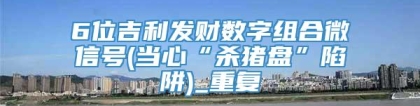 6位吉利发财数字组合微信号(当心“杀猪盘”陷阱)_重复